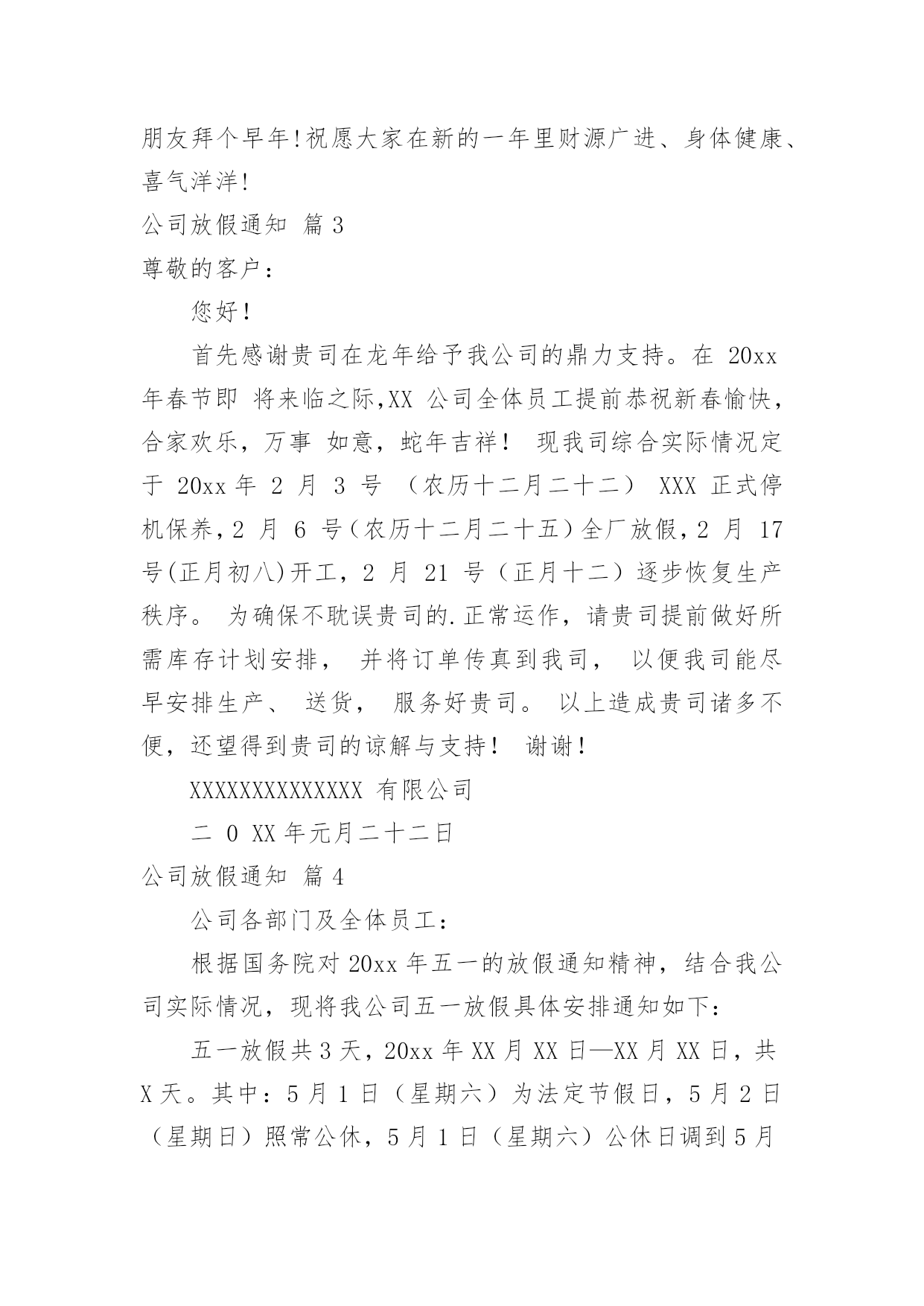 朋友拜个早年!祝愿大家在新的一年里财源广进、身体健康、喜气洋洋!

公司放假通知 篇 3

尊敬的客户：

您好!

首先感谢贵司在龙年给予我公司的鼎力支持。在 20xx 年春节即 将来临之际,XX 公司全体员工提前恭祝新春愉快，合家欢乐，万事 如意，蛇年吉祥！ 现我司综合实际情况定于 20xx 年 2 月 3 号 （农历十二月二十二） XXX 正式停机保养，2 月 6 号（农历十二月二十五）全厂放假，2 月 17 号(正月初八)开工，2 月 21 号（正月十二）逐步恢复生产秩序。 为确保不耽误贵司的.正常运作，请贵司提前做好所需库存计划安排， 并将订单传真到我司， 以便我司能尽早安排生产、 送货， 服务好贵司。 以上造成贵司诸多不便，还望得到贵司的谅解与支持！ 谢谢!

XXXXXXXXXXXXXX 有限公司

二 0 XX 年元月二十二日

公司放假通知 篇 4

公司各部门及全体员工：

根据国务院对 20xx 年五一的放假通知精神，结合我公司实际情况，现将我公司五一放假具体安排通知如下：

五一放假共 3 天，20xx 年 XX 月 XX 日—XX 月 XX 日，共 X 天。其中：5 月 1 日（星期六）为法定节假日，5 月 2 日（星期日）照常公休，5 月 1 日（星期六）公休日调到 5 月